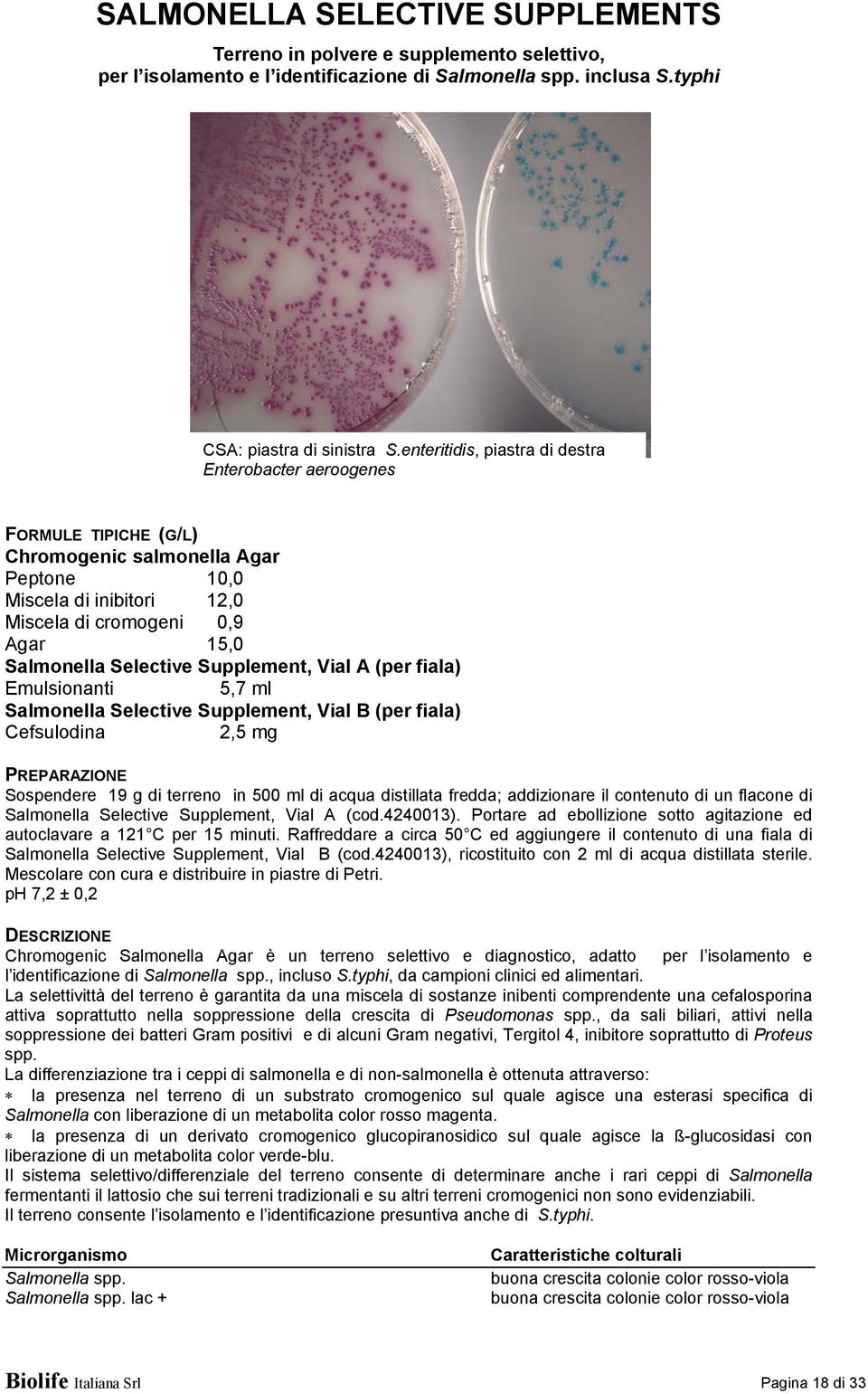 SALMONELLA SELECTIVE SUPPLEMENTS

Terreno in polvere e supplemento selettivo, per l'isolamento e l'identificazione di Salmonella spp. inclusa S.typhi

CSA: piastra di sinistra S.enteritidis, piastra di destra Enterobacter aeroogenes

FORMULE TIPICHE (G/L)
Chromogenic salmonella Agar
Peptone 10,0
Miscela di inibitori 12,0
Miscela di cromogeni 0,9
Agar 15,0
Salmonella Selective Supplement, Vial A (per fiala)
Emulsionanti 5,7 ml
Salmonella Selective Supplement, Vial B (per fiala)
Cefsulodina 2,5 mg

PREPARAZIONE
Sospendere 19 g di terreno in 500 ml di acqua distillata fredda; addizionare il contenuto di un flacone di Salmonella Selective Supplement, Vial A (cod.4240013). Portare ad ebollizione sotto agitazione ed autoclavare a 121 C per 15 minuti. Raffreddare a circa 50 C ed aggiungere il contenuto di una fiala di Salmonella Selective Supplement, Vial B (cod.4240013), ricostituito con 2 ml di acqua distillata sterile. Mescolare con cura e distribuire in piastre di Petri.
pH 7,2 ± 0,2

DESCRIZIONE
Chromogenic Salmonella Agar è un terreno selettivo e diagnostico, adatto per l'isolamento e l'identificazione di Salmonella spp., incluso S.typhi, da campioni clinici ed alimentari.
La selettivittà del terreno è garantita da una miscela di sostanze inibenti comprendente una cefalosporina attiva soprattutto nella soppressione della crescita di Pseudomonas spp., da sali biliari, attivi nella soppressione dei batteri Gram positivi e di alcuni Gram negativi, Tergitol 4, inibitore soprattutto di Proteus spp.
La differenziazione tra i ceppi di salmonella e di non-salmonella è ottenuta attraverso:
∗ la presenza nel terreno di un substrato cromogenico sul quale agisce una esterasi specifica di Salmonella con liberazione di un metabolita color rosso magenta.
∗ la presenza di un derivato cromogenico glucopiranosidico sul quale agisce la ß-glucosidasi con liberazione di un metabolita color verde-blu.
Il sistema selettivo/differenziale del terreno consente di determinare anche i rari ceppi di Salmonella fermentanti il lattosio che sui terreni tradizionali e su altri terreni cromogenici non sono evidenziabili.
Il terreno consente l'isolamento e l'identificazione presuntiva anche di S.typhi.

| Microrganismo | Caratteristiche colturali |
|---|---|
| Salmonella spp. | buona crescita colonie color rosso-viola |
| Salmonella spp. lac + | buona crescita colonie color rosso-viola |

Biolife Italiana Srl Pagina 18 di 33